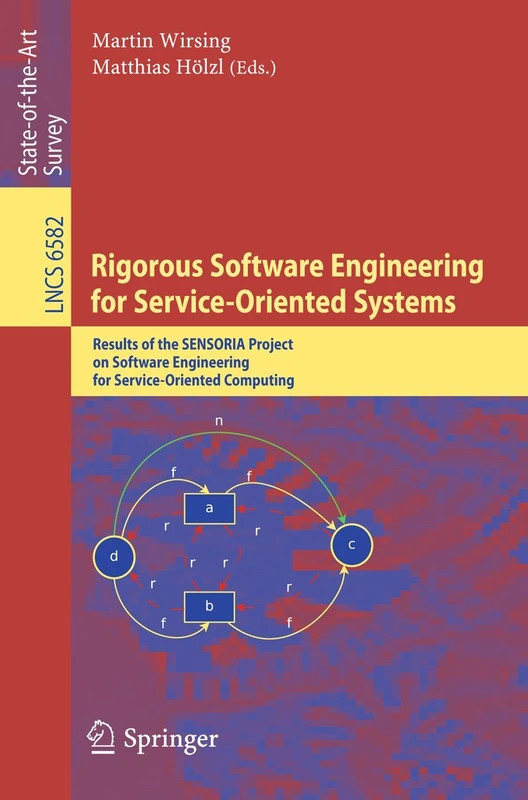 State-of-the-Art Survey

LNCS 6582

Martin Wirsing
Matthias Hölzl (Eds.)

Rigorous Software Engineering for Service-Oriented Systems

Results of the SENSORIA Project on Software Engineering for Service-Oriented Computing

n
f
f
a
r
r
d
c
r
r
r
r
b
f
f

Springer